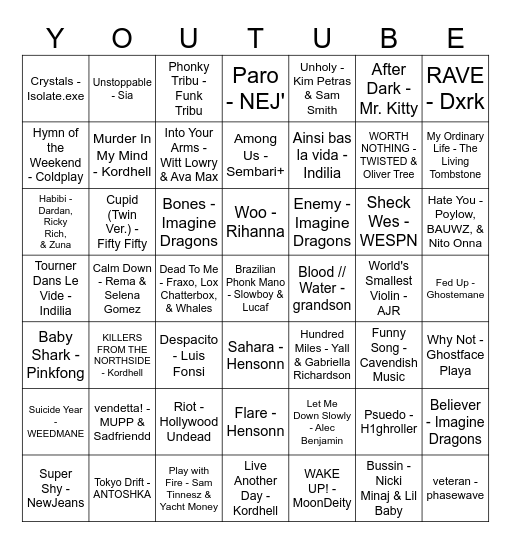 | Y | O | U | T | U | B | E |
|---|---|---|---|---|---|---|
| Crystals - Isolate.exe | Unstoppable - Sia | Phonky Tribu - Funk Tribu | Paro - NEJ' | Unholy - Kim Petras & Sam Smith | After Dark - Mr. Kitty | RAVE - Dxrk |
| Hymn of the Weekend - Coldplay | Murder In My Mind - Kordhell | Into Your Arms - Witt Lowry & Ava Max | Among Us - Sembari+ | Ainsi bas la vida - Indilia | WORTH NOTHING - TWISTED & Oliver Tree | My Ordinary Life - The Living Tombstone |
| Habibi - Dardan, Ricky Rich, & Zuna | Cupid (Twin Ver.) - Fifty Fifty | Bones - Imagine Dragons | Woo - Rihanna | Enemy - Imagine Dragons | Sheck Wes - WESPN | Hate You - Poylow, BAUWZ, & Nito Onna |
| Tourner Dans Le Vide - Indilia | Calm Down - Rema & Selena Gomez | Dead To Me - Fraxo, Lox Chatterbox, & Whales | Brazilian Phonk Mano - Slowboy & Lucaf | Blood // Water - grandson | World's Smallest Violin - AJR | Fed Up - Ghostemane |
| Baby Shark - Pinkfong | KILLERS FROM THE NORTHSIDE - Kordhell | Despacito - Luis Fonsi | Sahara - Hensonn | Hundred Miles - Yall & Gabriella Richardson | Funny Song - Cavendish Music | Why Not - Ghostface Playa |
| Suicide Year - WEEDMANE | vendetta! - MUPP & Sadfriendd | Riot - Hollywood Undead | Flare - Hensonn | Let Me Down Slowly - Alec Benjamin | Psuedo - H1ghroller | Believer - Imagine Dragons |
| Super Shy - NewJeans | Tokyo Drift - ANTOSHKA | Play with Fire - Sam Tinnesz & Yacht Money | Live Another Day - Kordhell | WAKE UP! - MoonDeity | Bussin - Nicki Minaj & Lil Baby | veteran - phasewave |